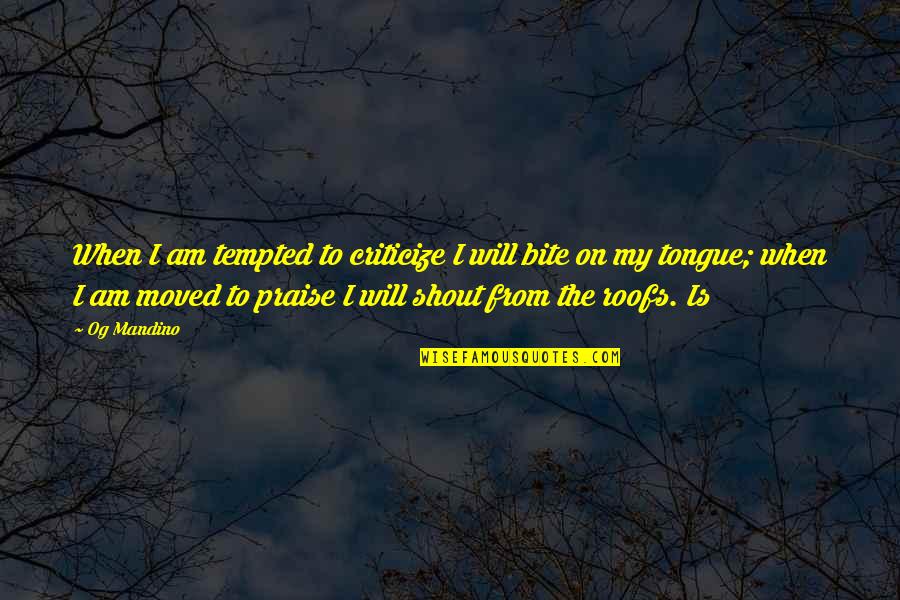 When I am tempted to criticize I will bite on my tongue; when I am moved to praise I will shout from the roofs. Is

~ Og Mandino

WISEFAMOUSQUOTES.COM